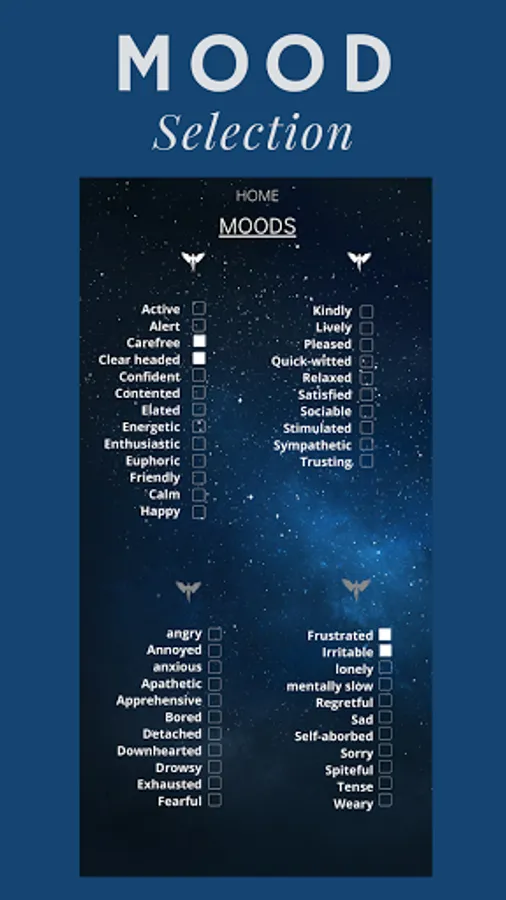 MOOD
Selection

HOME

MOODS

Active
Alert
Carefree
Clear headed
Confident
Contented
Elated
Energetic
Enthusiastic
Euphoric
Friendly
Calm
Happy

Kindly
Lively
Pleased
Quick-witted
Relaxed
Satisfied
Sociable
Stimulated
Sympathetic
Trusting

angry
Annoyed
anxious
Apathetic
Apprehensive
Bored
Detached
Downhearted
Drowsy
Exhausted
Fearful

Frustrated
Irritable
lonely
mentally slow
Regretful
Sad
Self-aborbed
Sorry
Spiteful
Tense
Weary